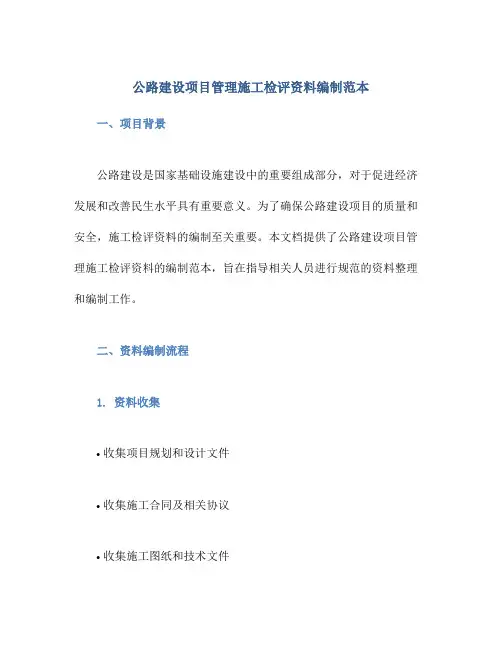 公路建设项目管理施工检评资料编制范本

一、项目背景

公路建设是国家基础设施建设中的重要组成部分，对于促进经济发展和改善民生水平具有重要意义。为了确保公路建设项目的质量和安全，施工检评资料的编制至关重要。本文档提供了公路建设项目管理施工检评资料的编制范本，旨在指导相关人员进行规范的资料整理和编制工作。

二、资料编制流程

1. 资料收集

• 收集项目规划和设计文件

• 收集施工合同及相关协议

• 收集施工图纸和技术文件